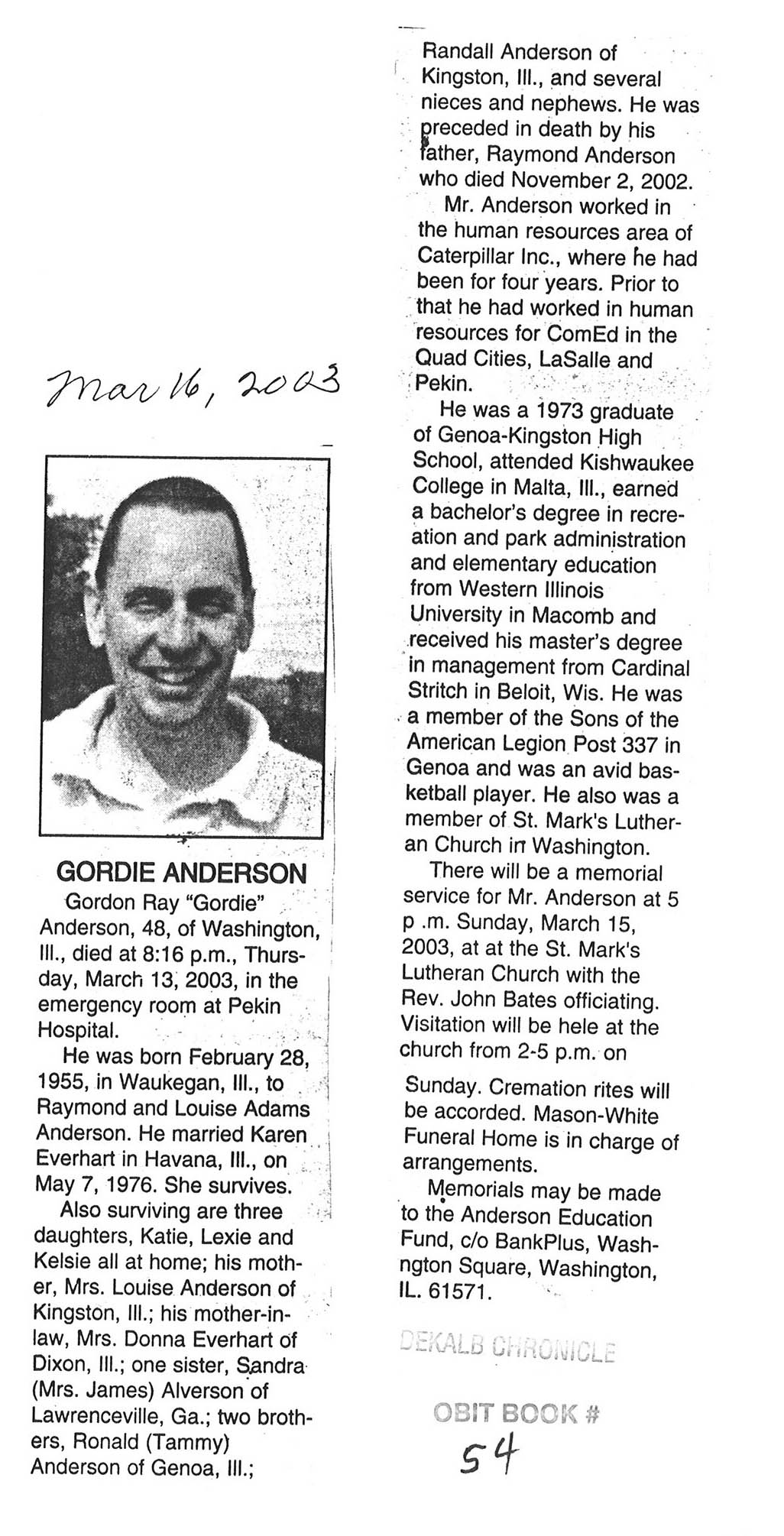 Mar 16, 2003

GORDIE ANDERSON

Gordon Ray "Gordie" Anderson, 48, of Washington, Ill., died at 8:16 p.m., Thursday, March 13, 2003, in the emergency room at Pekin Hospital.

He was born February 28, 1955, in Waukegan, Ill., to Raymond and Louise Adams Anderson. He married Karen Everhart in Havana, Ill., on May 7, 1976. She survives.

Also surviving are three daughters, Katie, Lexie and Kelsie all at home; his mother, Mrs. Louise Anderson of Kingston, Ill.; his mother-in-law, Mrs. Donna Everhart of Dixon, Ill.; one sister, Sandra (Mrs. James) Alverson of Lawrenceville, Ga.; two brothers, Ronald (Tammy) Anderson of Genoa, Ill.; Randall Anderson of Kingston, Ill., and several nieces and nephews. He was preceded in death by his father, Raymond Anderson who died November 2, 2002.

Mr. Anderson worked in the human resources area of Caterpillar Inc., where he had been for four years. Prior to that he had worked in human resources for ComEd in the Quad Cities, LaSalle and Pekin.

He was a 1973 graduate of Genoa-Kingston High School, attended Kishwaukee College in Malta, Ill., earned a bachelor's degree in recreation and park administration and elementary education from Western Illinois University in Macomb and received his master's degree in management from Cardinal Stritch in Beloit, Wis. He was a member of the Sons of the American Legion Post 337 in Genoa and was an avid basketball player. He also was a member of St. Mark's Lutheran Church in Washington.

There will be a memorial service for Mr. Anderson at 5 p .m. Sunday, March 15, 2003, at at the St. Mark's Lutheran Church with the Rev. John Bates officiating. Visitation will be hele at the church from 2-5 p.m. on Sunday. Cremation rites will be accorded. Mason-White Funeral Home is in charge of arrangements.

Memorials may be made to the Anderson Education Fund, c/o BankPlus, Washngton Square, Washington, IL. 61571.

DEKALB CHRONICLE

OBIT BOOK #
54